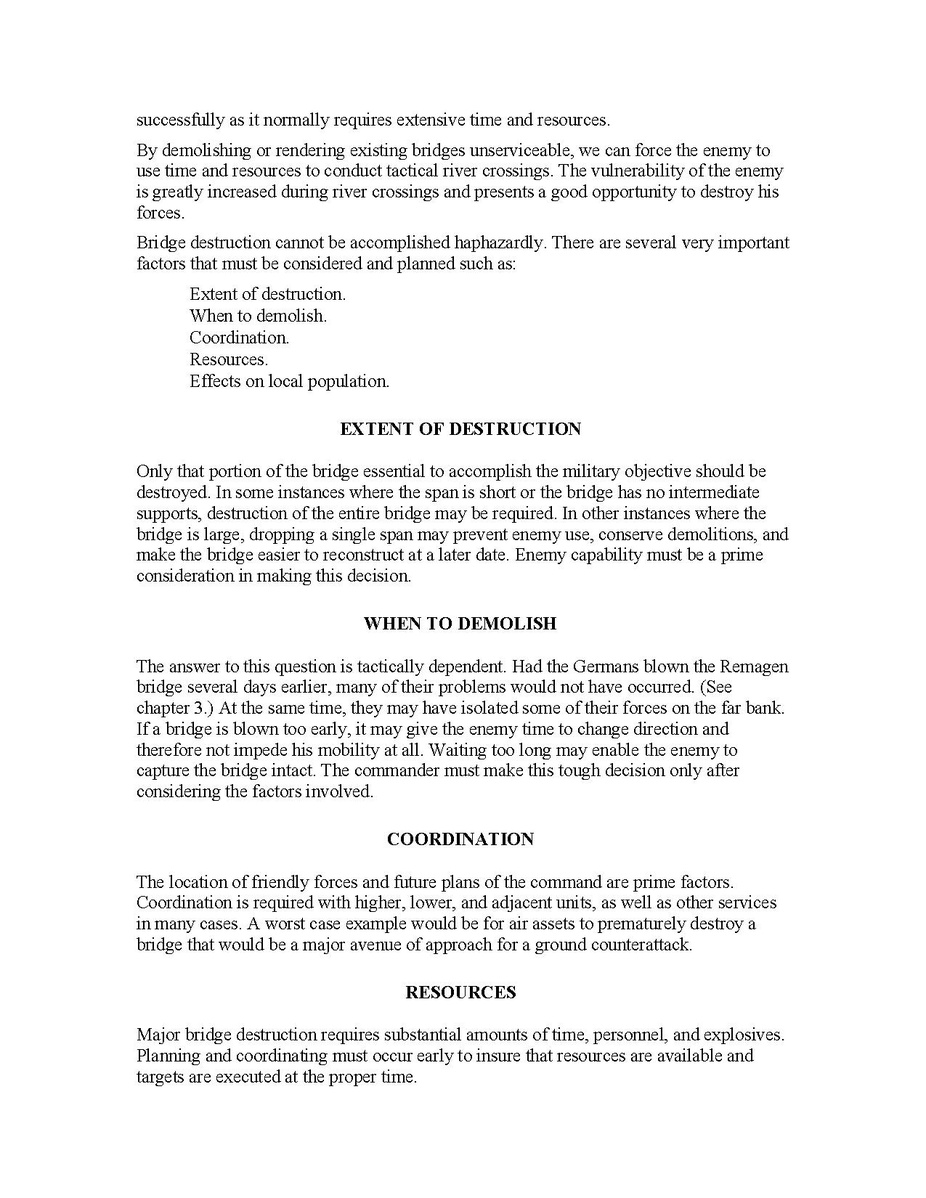 successfully as it normally requires extensive time and resources.

By demolishing or rendering existing bridges unserviceable, we can force the enemy to use time and resources to conduct tactical river crossings. The vulnerability of the enemy is greatly increased during river crossings and presents a good opportunity to destroy his forces.

Bridge destruction cannot be accomplished haphazardly. There are several very important factors that must be considered and planned such as:

Extent of destruction.
When to demolish.
Coordination.
Resources.
Effects on local population.

EXTENT OF DESTRUCTION

Only that portion of the bridge essential to accomplish the military objective should be destroyed. In some instances where the span is short or the bridge has no intermediate supports, destruction of the entire bridge may be required. In other instances where the bridge is large, dropping a single span may prevent enemy use, conserve demolitions, and make the bridge easier to reconstruct at a later date. Enemy capability must be a prime consideration in making this decision.

WHEN TO DEMOLISH

The answer to this question is tactically dependent. Had the Germans blown the Remagen bridge several days earlier, many of their problems would not have occurred. (See chapter 3.) At the same time, they may have isolated some of their forces on the far bank. If a bridge is blown too early, it may give the enemy time to change direction and therefore not impede his mobility at all. Waiting too long may enable the enemy to capture the bridge intact. The commander must make this tough decision only after considering the factors involved.

COORDINATION

The location of friendly forces and future plans of the command are prime factors. Coordination is required with higher, lower, and adjacent units, as well as other services in many cases. A worst case example would be for air assets to prematurely destroy a bridge that would be a major avenue of approach for a ground counterattack.

RESOURCES

Major bridge destruction requires substantial amounts of time, personnel, and explosives. Planning and coordinating must occur early to insure that resources are available and targets are executed at the proper time.